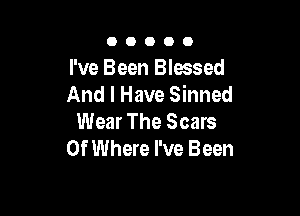 ● ● ● ● ●
I've Been Blessed
And I Have Sinned
Wear The Scars
Of Where I've Been